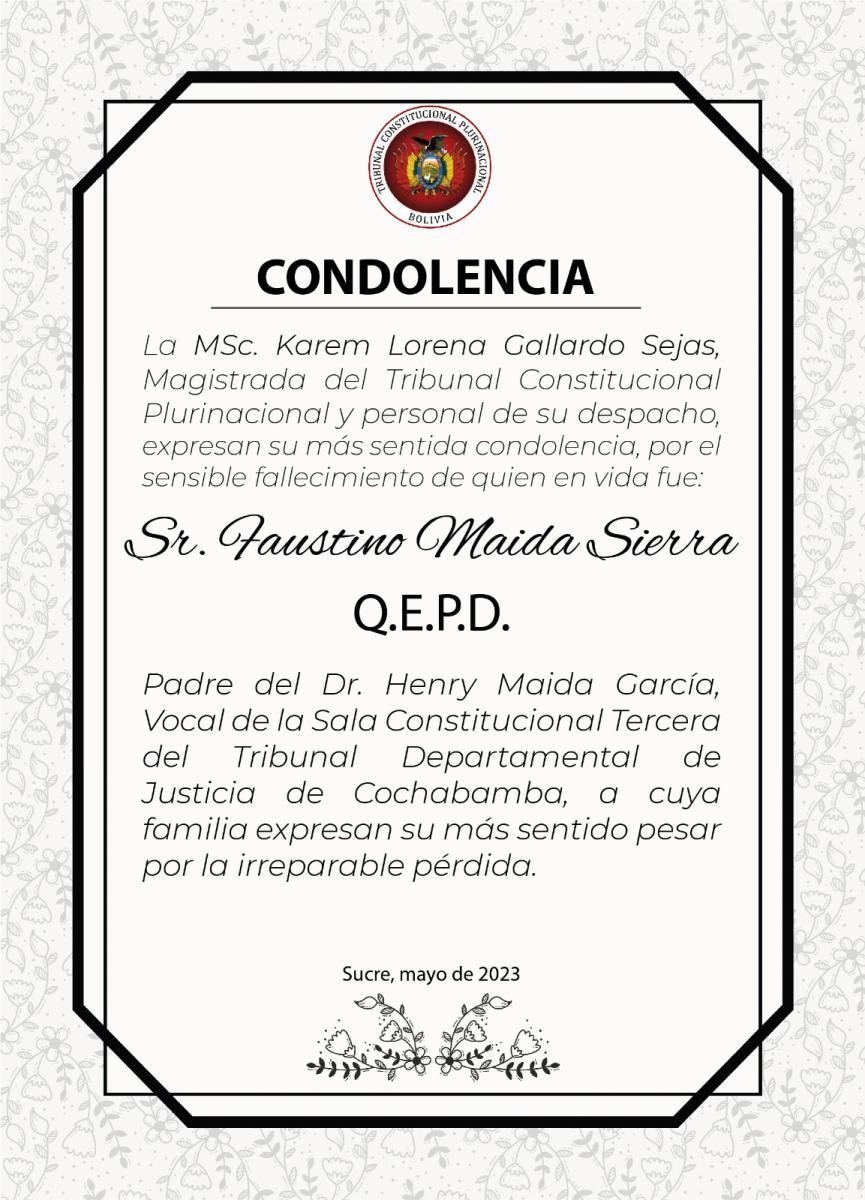 TRIBUNAL CONSTITUCIONAL PLURINACIONAL
BOLIVIA

CONDOLENCIA

La MSc. Karem Lorena Gallardo Sejas, Magistrada del Tribunal Constitucional Plurinacional y personal de su despacho, expresan su más sentida condolencia, por el sensible fallecimiento de quien en vida fue:

Sr. Faustino Maida Sierra

Q.E.P.D.

Padre del Dr. Henry Maida García, Vocal de la Sala Constitucional Tercera del Tribunal Departamental de Justicia de Cochabamba, a cuya familia expresan su más sentido pesar por la irreparable pérdida.

Sucre, mayo de 2023